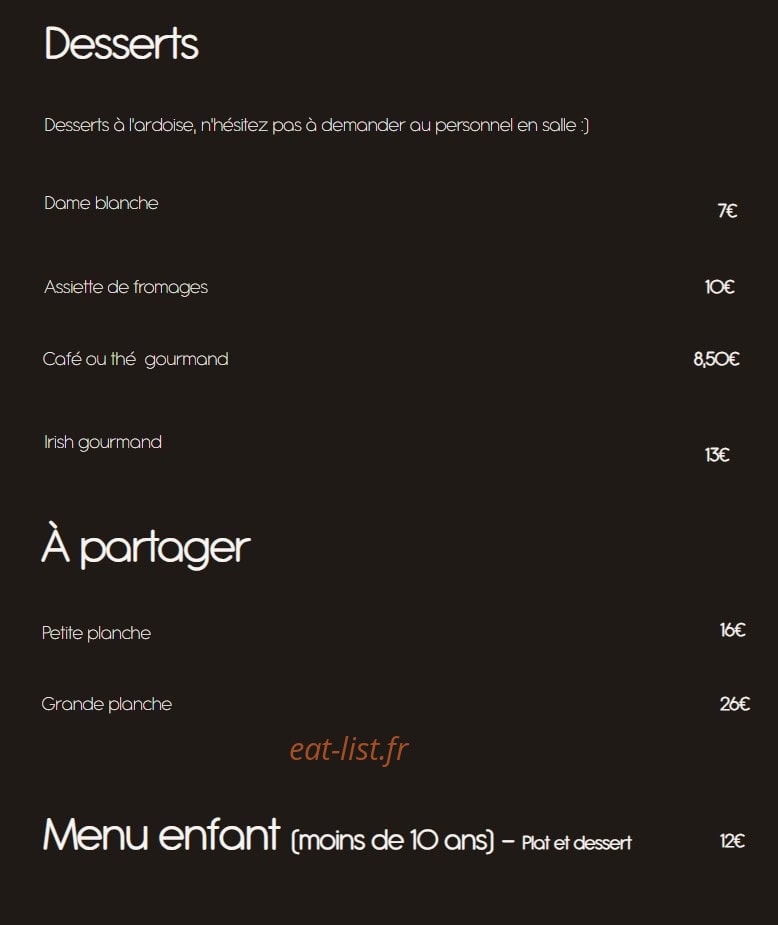 Desserts

Desserts à l'ardoise, n'hésitez pas à demander au personnel en salle :)

Dame blanche 7€

Assiette de fromages 10€

Café ou thé gourmand 8,50€

Irish gourmand 13€

À partager

Petite planche 16€

Grande planche 26€

eat-list.fr

Menu enfant (moins de 10 ans) – Plat et dessert 12€